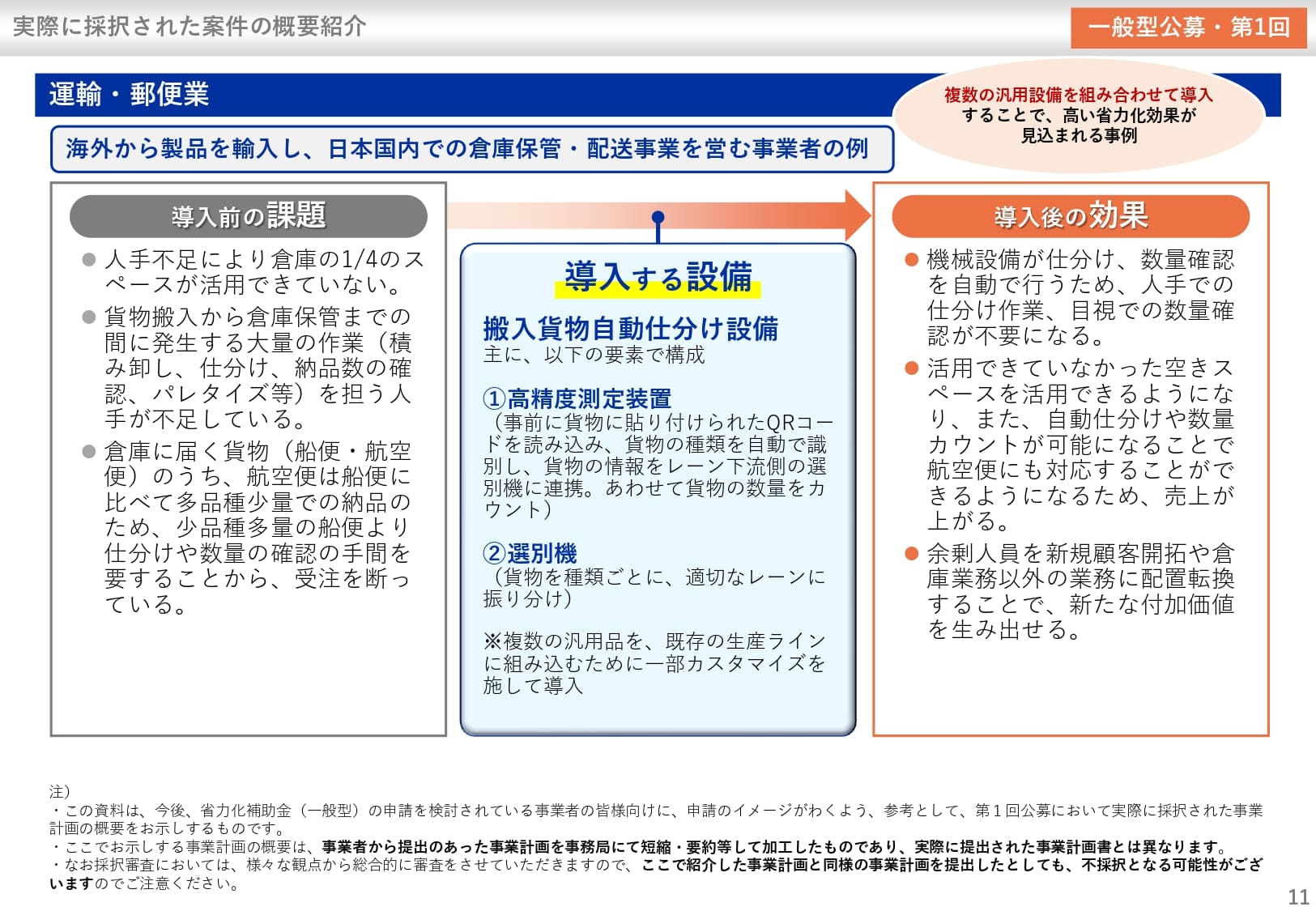 実際に採択された案件の概要紹介

一般型公募・第1回

運輸・郵便業

複数の汎用設備を組み合わせて導入することで、高い省力化効果が見込まれる事例

海外から製品を輸入し、日本国内での倉庫保管・配送事業を営む事業者の例

導入前の課題

● 人手不足により倉庫の1/4のスペースが活用できていない。

● 貨物搬入から倉庫保管までの間に発生する大量の作業（積み卸し、仕分け、納品数の確認、パレタイズ等）を担う人手が不足している。

● 倉庫に届く貨物（船便・航空便）のうち、航空便は船便に比べて多品種少量での納品のため、少品種多量の船便より仕分けや数量の確認の手間を要することから、受注を断っている。

導入する設備

搬入貨物自動仕分け設備
主に、以下の要素で構成

①高精度測定装置
（事前に貨物に貼り付けられたQRコードを読み込み、貨物の種類を自動で識別し、貨物の情報をレーン下流側の選別機に連携。あわせて貨物の数量をカウント）

②選別機
（貨物を種類ごとに、適切なレーンに振り分け）

※複数の汎用品を、既存の生産ラインに組み込むために一部カスタマイズを施して導入

導入後の効果

● 機械設備が仕分け、数量確認を自動で行うため、人手での仕分け作業、目視での数量確認が不要になる。

● 活用できていなかった空きスペースを活用できるようになり、また、自動仕分けや数量カウントが可能になることで航空便にも対応することができるようになるため、売上が上がる。

● 余剰人員を新規顧客開拓や倉庫業務以外の業務に配置転換することで、新たな付加価値を生み出せる。

注）
・この資料は、今後、省力化補助金（一般型）の申請を検討されている事業者の皆様向けに、申請のイメージがわくよう、参考として、第１回公募において実際に採択された事業計画の概要をお示しするものです。
・ここでお示しする事業計画の概要は、事業者から提出のあった事業計画を事務局にて短縮・要約等して加工したものであり、実際に提出された事業計画書とは異なります。
・なお採択審査においては、様々な観点から総合的に審査をさせていただきますので、ここで紹介した事業計画と同様の事業計画を提出したとしても、不採択となる可能性がございますのでご注意ください。

11